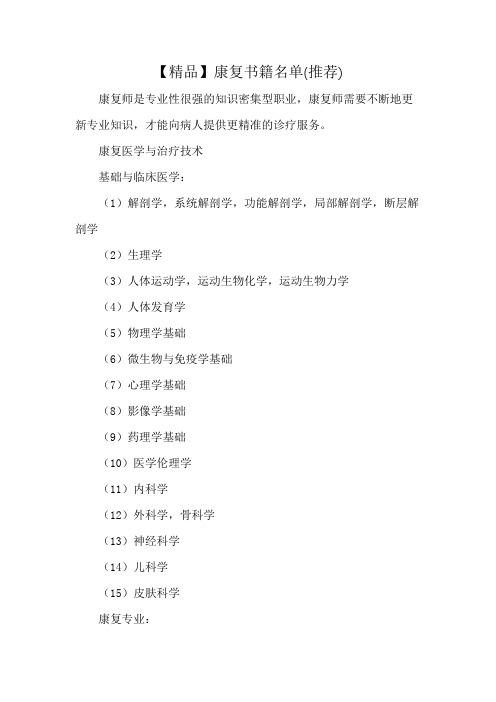 【精品】康复书籍名单(推荐)

康复师是专业性很强的知识密集型职业，康复师需要不断地更新专业知识，才能向病人提供更精准的诊疗服务。

康复医学与治疗技术

基础与临床医学：

（1）解剖学，系统解剖学，功能解剖学，局部解剖学，断层解剖学

（2）生理学

（3）人体运动学，运动生物化学，运动生物力学

（4）人体发育学

（5）物理学基础

（6）微生物与免疫学基础

（7）心理学基础

（8）影像学基础

（9）药理学基础

（10）医学伦理学

（11）内科学

（12）外科学，骨科学

（13）神经科学

（14）儿科学

（15）皮肤科学

康复专业：